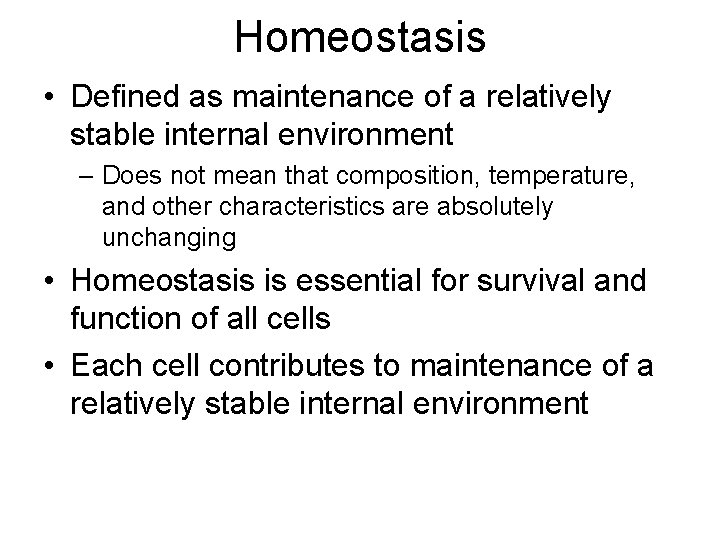 Homeostasis

• Defined as maintenance of a relatively stable internal environment

– Does not mean that composition, temperature, and other characteristics are absolutely unchanging

• Homeostasis is essential for survival and function of all cells

• Each cell contributes to maintenance of a relatively stable internal environment